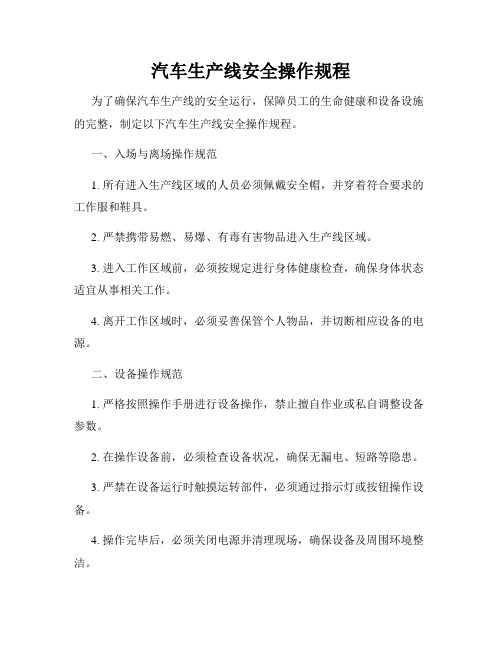 汽车生产线安全操作规程

为了确保汽车生产线的安全运行，保障员工的生命健康和设备设施的完整，制定以下汽车生产线安全操作规程。

一、入场与离场操作规范

1. 所有进入生产线区域的人员必须佩戴安全帽，并穿着符合要求的工作服和鞋具。

2. 严禁携带易燃、易爆、有毒有害物品进入生产线区域。

3. 进入工作区域前，必须按规定进行身体健康检查，确保身体状态适宜从事相关工作。

4. 离开工作区域时，必须妥善保管个人物品，并切断相应设备的电源。

二、设备操作规范

1. 严格按照操作手册进行设备操作，禁止擅自作业或私自调整设备参数。

2. 在操作设备前，必须检查设备状况，确保无漏电、短路等隐患。

3. 严禁在设备运行时触摸运转部件，必须通过指示灯或按钮操作设备。

4. 操作完毕后，必须关闭电源并清理现场，确保设备及周围环境整洁。